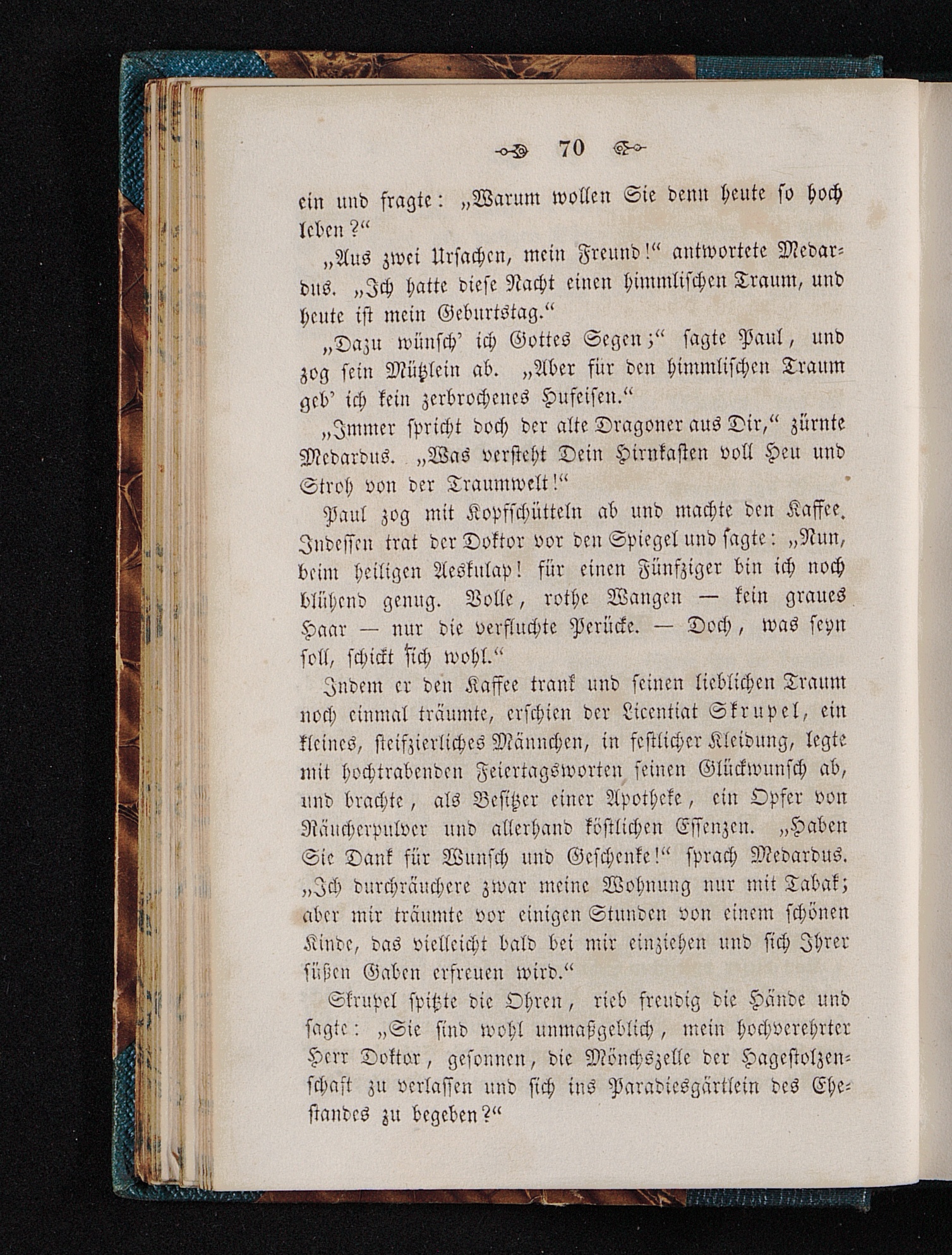 70

ein und fragte: „Warum wollen Sie denn heute so hoch leben?“

„Aus zwei Ursachen, mein Freund!“ antwortete Medardus. „Ich hatte diese Nacht einen himmlischen Traum, und heute ist mein Geburtstag.“

„Dazu wünsch' ich Gottes Segen;“ sagte Paul, und zog sein Mützlein ab. „Aber für den himmlischen Traum geb' ich kein zerbrochenes Hufeisen.“

„Immer spricht doch der alte Dragoner aus Dir,“ zürnte Medardus. „Was versteht Dein Hirnkasten voll Heu und Stroh von der Traumwelt!“

Paul zog mit Kopfschütteln ab und machte den Kaffee. Indessen trat der Doktor vor den Spiegel und sagte: „Nun, beim heiligen Aeskulap! für einen Fünfziger bin ich noch blühend genug. Volle, rothe Wangen — kein graues Haar — nur die verfluchte Perücke. — Doch, was seyn soll, schickt sich wohl.“

Indem er den Kaffee trank und seinen lieblichen Traum noch einmal träumte, erschien der Licentiat Skrupel, ein kleines, steifzierliches Männchen, in festlicher Kleidung, legte mit hochtrabenden Feiertagsworten seinen Glückwunsch ab, und brachte, als Besitzer einer Apotheke, ein Opfer von Räucherpulver und allerhand köstlichen Essenzen. „Haben Sie Dank für Wunsch und Geschenke!“ sprach Medardus. „Ich durchräuchere zwar meine Wohnung nur mit Tabak; aber mir träumte vor einigen Stunden von einem schönen Kinde, das vielleicht bald bei mir einziehen und sich Ihrer süßen Gaben erfreuen wird.“

Skrupel spitzte die Ohren, rieb freudig die Hände und sagte: „Sie sind wohl unmaßgeblich, mein hochverehrter Herr Doktor, gesonnen, die Mönchszelle der Hagestolzenschaft zu verlassen und sich ins Paradiesgärtlein des Ehestandes zu begeben?“